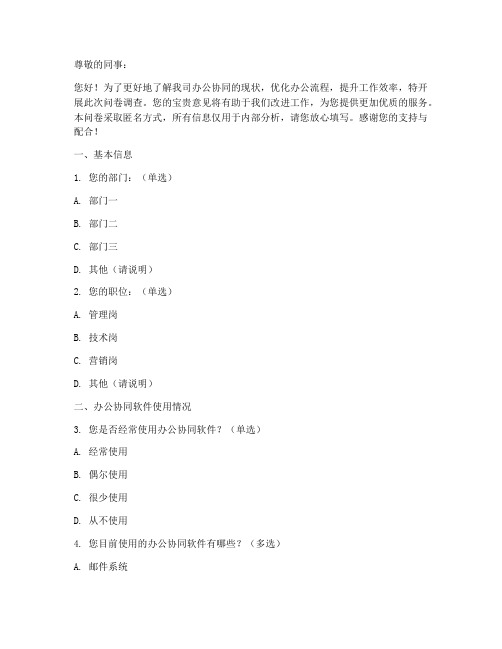 尊敬的同事：

您好！为了更好地了解我司办公协同的现状，优化办公流程，提升工作效率，特开展此次问卷调查。您的宝贵意见将有助于我们改进工作，为您提供更加优质的服务。本问卷采取匿名方式，所有信息仅用于内部分析，请您放心填写。感谢您的支持与配合！

一、基本信息

1. 您的部门：（单选）

A. 部门一

B. 部门二

C. 部门三

D. 其他（请说明）

2. 您的职位：（单选）

A. 管理岗

B. 技术岗

C. 营销岗

D. 其他（请说明）

二、办公协同软件使用情况

3. 您是否经常使用办公协同软件？（单选）

A. 经常使用

B. 偶尔使用

C. 很少使用

D. 从不使用

4. 您目前使用的办公协同软件有哪些？（多选）

A. 邮件系统